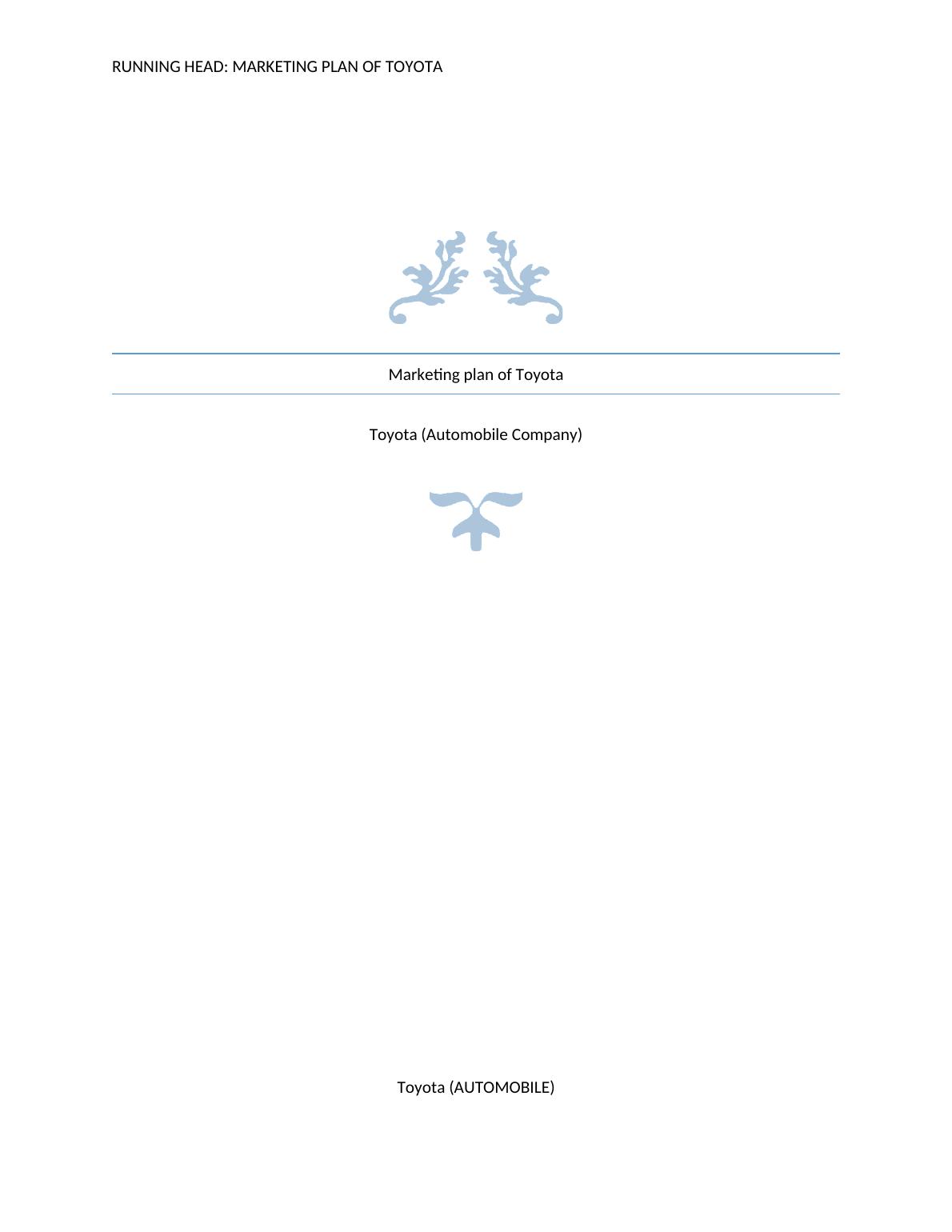 RUNNING HEAD: MARKETING PLAN OF TOYOTA

Marketing plan of Toyota

Toyota (Automobile Company)

Toyota (AUTOMOBILE)